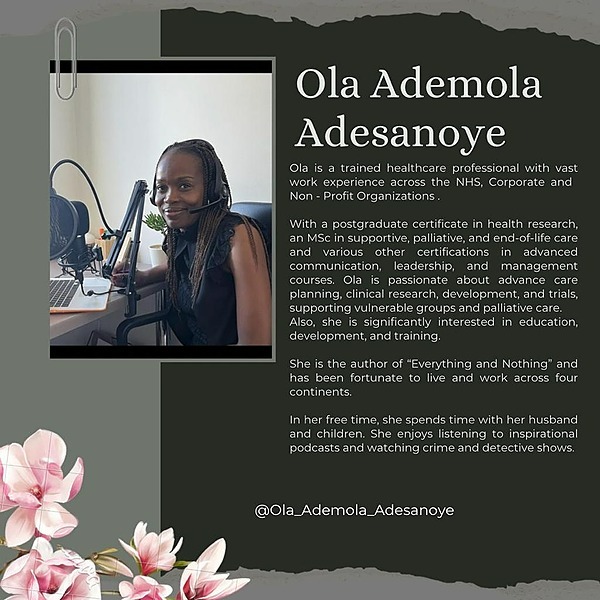 Ola Ademola Adesanoye

Ola is a trained healthcare professional with vast work experience across the NHS, Corporate and Non - Profit Organizations .

With a postgraduate certificate in health research, an MSc in supportive, palliative, and end-of-life care and various other certifications in advanced communication, leadership, and management courses. Ola is passionate about advance care planning, clinical research, development, and trials, supporting vulnerable groups and palliative care. Also, she is significantly interested in education, development, and training.

She is the author of "Everything and Nothing" and has been fortunate to live and work across four continents.

In her free time, she spends time with her husband and children. She enjoys listening to inspirational podcasts and watching crime and detective shows.

@Ola_Ademola_Adesanoye